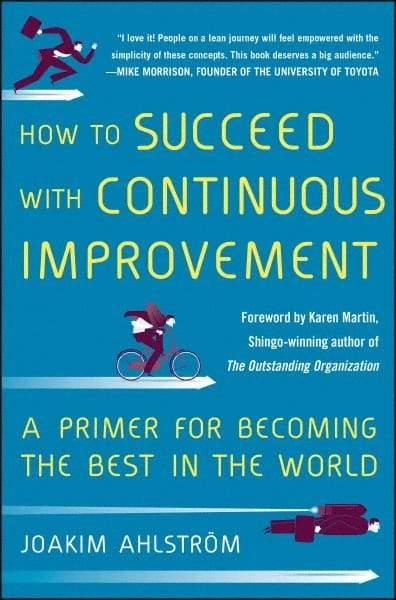 "I love it! People on a lean journey will feel empowered with the simplicity of these concepts. This book deserves a big audience."
—MIKE MORRISON, FOUNDER OF THE UNIVERSITY OF TOYOTA

HOW TO SUCCEED WITH CONTINUOUS IMPROVEMENT

Foreword by Karen Martin, Shingo-winning author of The Outstanding Organization

A PRIMER FOR BECOMING THE BEST IN THE WORLD

JOAKIM AHLSTRÖM